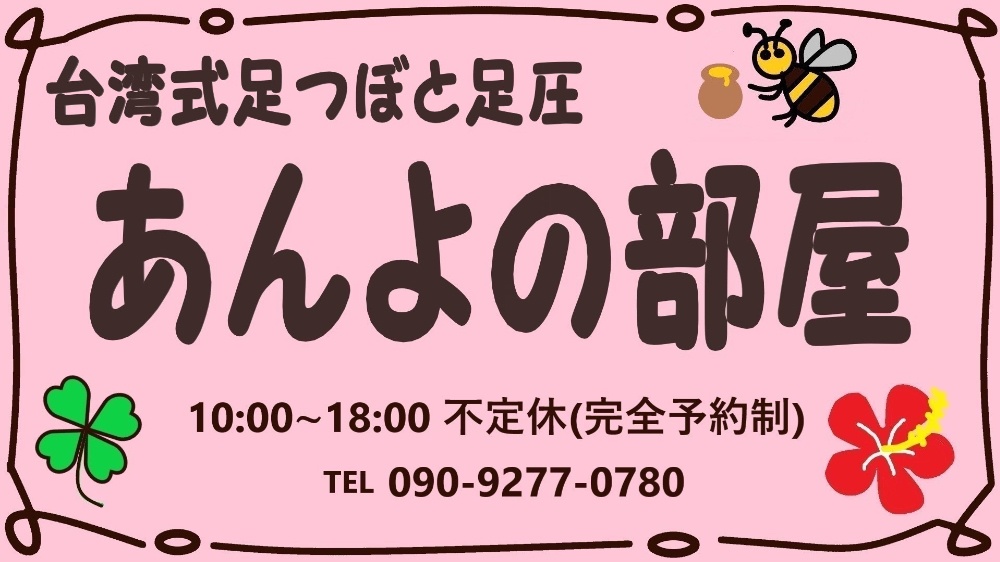 台湾式足つぼと足圧

あんよの部屋

10:00~18:00 不定休(完全予約制)

TEL 090-9277-0780